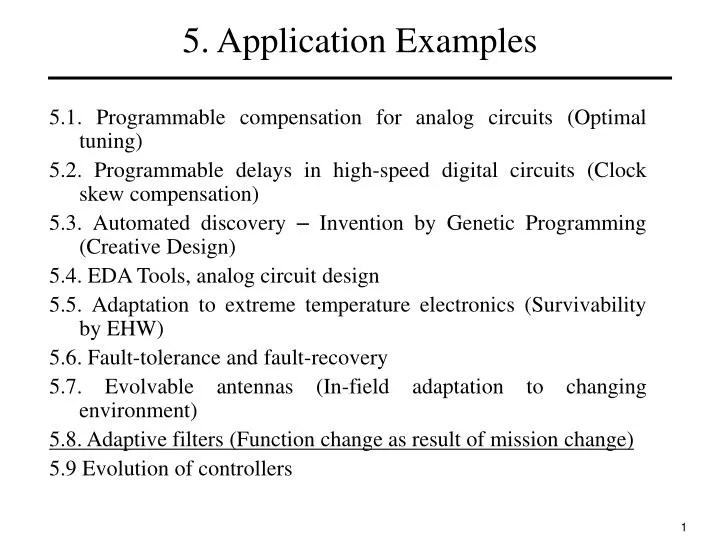 5. Application Examples

5.1. Programmable compensation for analog circuits (Optimal tuning)

5.2. Programmable delays in high-speed digital circuits (Clock skew compensation)

5.3. Automated discovery – Invention by Genetic Programming (Creative Design)

5.4. EDA Tools, analog circuit design

5.5. Adaptation to extreme temperature electronics (Survivability by EHW)

5.6. Fault-tolerance and fault-recovery

5.7. Evolvable antennas (In-field adaptation to changing environment)

5.8. Adaptive filters (Function change as result of mission change)

5.9 Evolution of controllers

1